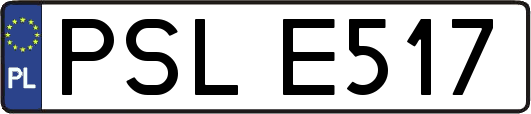 PL

PSL E517